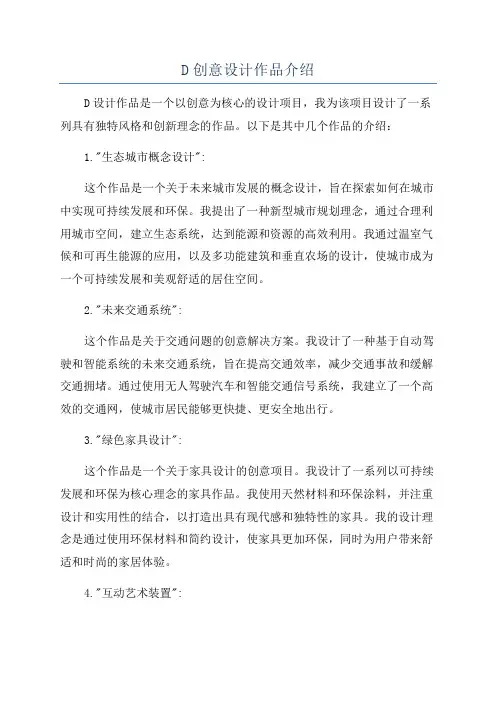 D创意设计作品介绍

D设计作品是一个以创意为核心的设计项目，我为该项目设计了一系列具有独特风格和创新理念的作品。以下是其中几个作品的介绍：

1."生态城市概念设计":

这个作品是一个关于未来城市发展的概念设计，旨在探索如何在城市中实现可持续发展和环保。我提出了一种新型城市规划理念，通过合理利用城市空间，建立生态系统，达到能源和资源的高效利用。我通过温室气候和可再生能源的应用，以及多功能建筑和垂直农场的设计，使城市成为一个可持续发展和美观舒适的居住空间。

2."未来交通系统":

这个作品是关于交通问题的创意解决方案。我设计了一种基于自动驾驶和智能系统的未来交通系统，旨在提高交通效率，减少交通事故和缓解交通拥堵。通过使用无人驾驶汽车和智能交通信号系统，我建立了一个高效的交通网，使城市居民能够更快捷、更安全地出行。

3."绿色家具设计":

这个作品是一个关于家具设计的创意项目。我设计了一系列以可持续发展和环保为核心理念的家具作品。我使用天然材料和环保涂料，并注重设计和实用性的结合，以打造出具有现代感和独特性的家具。我的设计理念是通过使用环保材料和简约设计，使家具更加环保，同时为用户带来舒适和时尚的家居体验。

4."互动艺术装置":